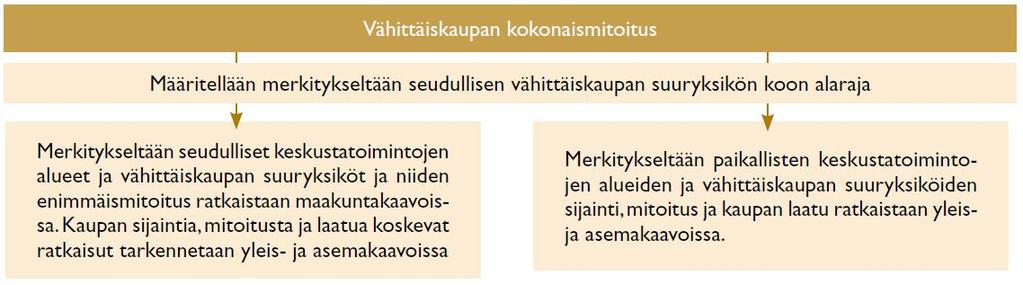 Vähittäiskaupan kokonaismitoitus

Määritellään merkitykseltään seudullisen vähittäiskaupan suuryksikön koon alaraja

Merkitykseltään seudulliset keskustatoimintojen alueet ja vähittäiskaupan suuryksiköt ja niiden enimmäismitoitus ratkaistaan maakuntakaavoissa. Kaupan sijaintia, mitoitusta ja laatua koskevat ratkaisut tarkennetaan yleis- ja asemakaavoissa

Merkitykseltään paikallisten keskustatoimintojen alueiden ja vähittäiskaupan suuryksiköiden sijainti, mitoitus ja kaupan laatu ratkaistaan yleis- ja asemakaavoissa.